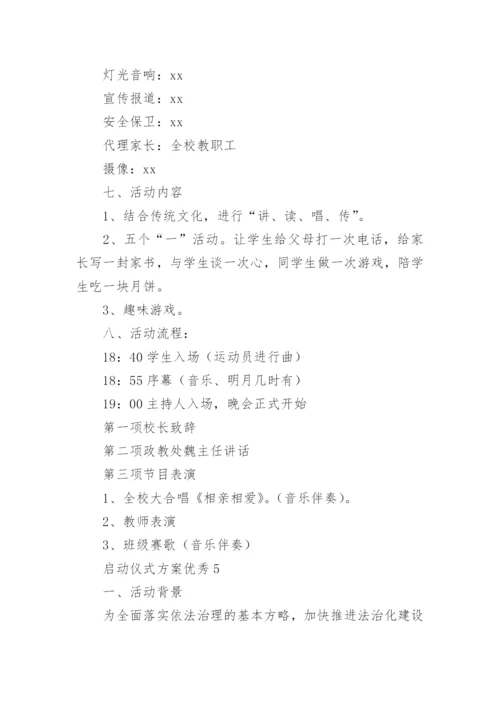 灯光音响：xx

宣传报道：xx

安全保卫：xx

代理家长：全校教职工

摄像：xx

七、活动内容

1、结合传统文化，进行“讲、读、唱、传”。

2、五个“一”活动。让学生给父母打一次电话，给家长写一封家书，与学生谈一次心，同学生做一次游戏，陪学生吃一块月饼。

3、趣味游戏。

八、活动流程：

18：40 学生入场（运动员进行曲）

18：55 序幕（音乐、明月几时有）

19：00 主持人入场，晚会正式开始

第一项校长致辞

第二项政教处魏主任讲话

第三项节目表演

1、全校大合唱《相亲相爱》。（音乐伴奏）。

2、教师表演

3、班级赛歌（音乐伴奏）

启动仪式方案优秀 5

一、活动背景

为全面落实依法治理的基本方略，加快推进法治化建设